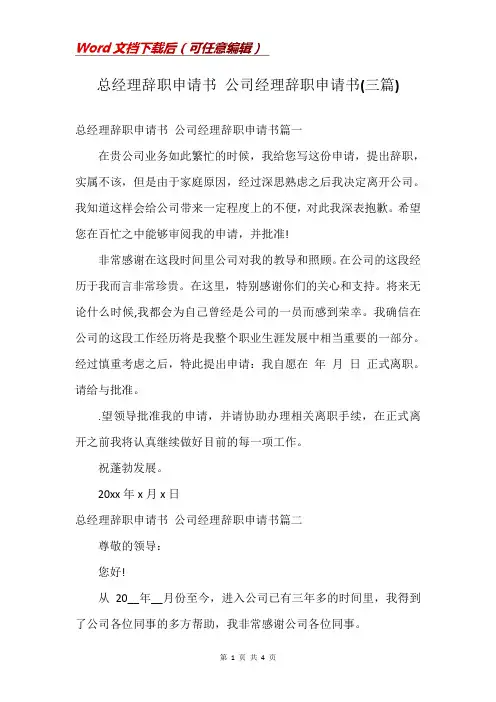 Word 文档下载后（可任意编辑）

总经理辞职申请书 公司经理辞职申请书(三篇)

总经理辞职申请书 公司经理辞职申请书篇一

在贵公司业务如此繁忙的时候，我给您写这份申请，提出辞职，实属不该，但是由于家庭原因，经过深思熟虑之后我决定离开公司。我知道这样会给公司带来一定程度上的不便，对此我深表抱歉。希望您在百忙之中能够审阅我的申请，并批准!

非常感谢在这段时间里公司对我的教导和照顾。在公司的这段经历于我而言非常珍贵。在这里，特别感谢你们的关心和支持。将来无论什么时候,我都会为自己曾经是公司的一员而感到荣幸。我确信在公司的这段工作经历将是我整个职业生涯发展中相当重要的一部分。经过慎重考虑之后，特此提出申请：我自愿在 年 月 日 正式离职。请给与批准。

.望领导批准我的申请，并请协助办理相关离职手续，在正式离开之前我将认真继续做好目前的每一项工作。

祝蓬勃发展。

20xx 年 x 月 x 日

总经理辞职申请书 公司经理辞职申请书篇二

尊敬的领导：

您好!

从 20__年__月份至今，进入公司已有三年多的时间里，我得到了公司各位同事的多方帮助，我非常感谢公司各位同事。

第 1 页 共 4 页